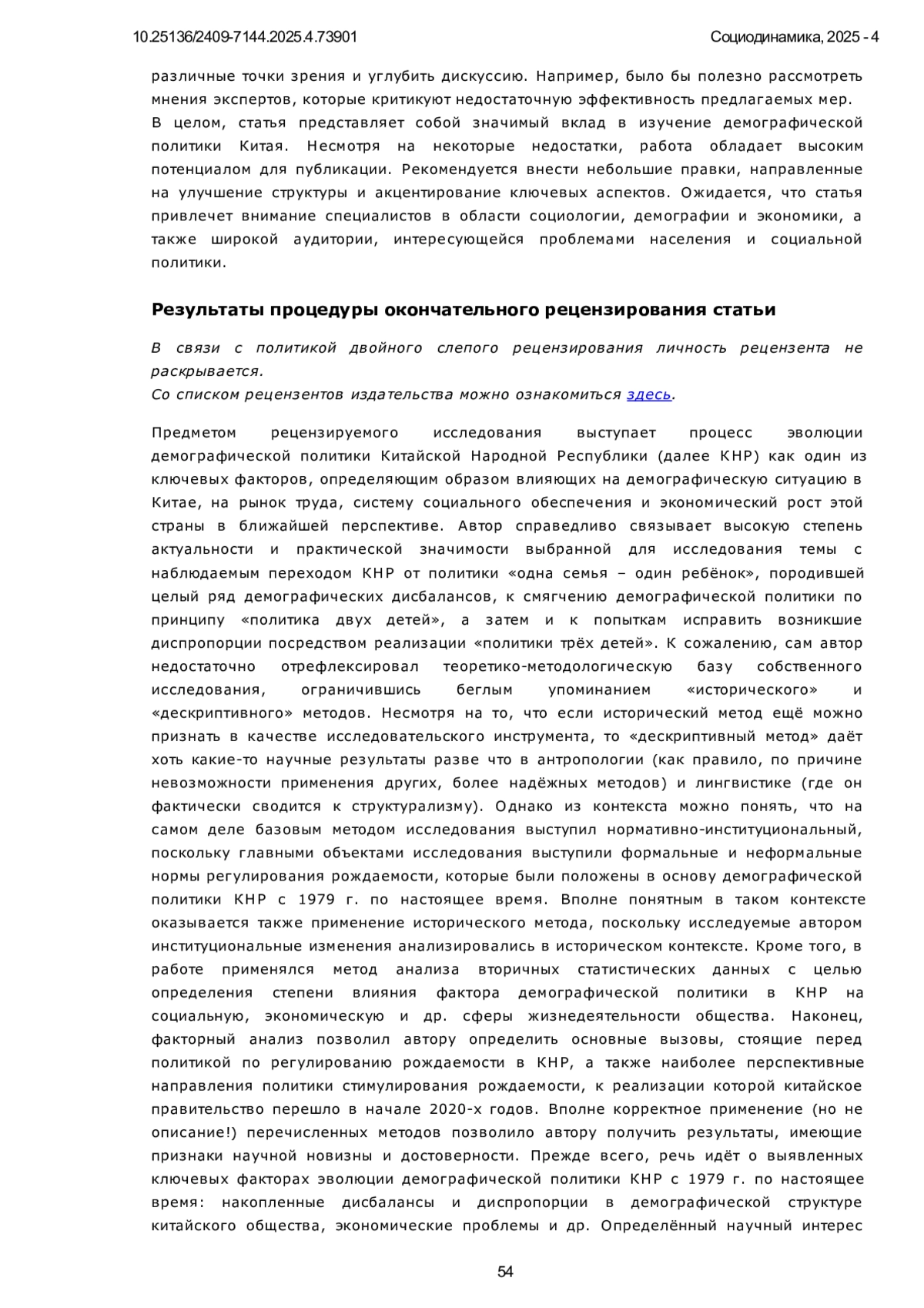 10.25136/2409-7144.2025.4.73901

Социодинамика, 2025 - 4

различные точки зрения и углубить дискуссию. Например, было бы полезно рассмотреть мнения экспертов, которые критикуют недостаточную эффективность предлагаемых мер.
В целом, статья представляет собой значимый вклад в изучение демографической политики Китая. Несмотря на некоторые недостатки, работа обладает высоким потенциалом для публикации. Рекомендуется внести небольшие правки, направленные на улучшение структуры и акцентирование ключевых аспектов. Ожидается, что статья привлечет внимание специалистов в области социологии, демографии и экономики, а также широкой аудитории, интересующейся проблемами населения и социальной политики.

Результаты процедуры окончательного рецензирования статьи

В связи с политикой двойного слепого рецензирования личность рецензента не раскрывается.
Со списком рецензентов издательства можно ознакомиться здесь.

Предметом рецензируемого исследования выступает процесс эволюции демографической политики Китайской Народной Республики (далее КНР) как один из ключевых факторов, определяющим образом влияющих на демографическую ситуацию в Китае, на рынок труда, систему социального обеспечения и экономический рост этой страны в ближайшей перспективе. Автор справедливо связывает высокую степень актуальности и практической значимости выбранной для исследования темы с наблюдаемым переходом КНР от политики «одна семья – один ребёнок», породившей целый ряд демографических дисбалансов, к смягчению демографической политики по принципу «политика двух детей», а затем и к попыткам исправить возникшие диспропорции посредством реализации «политики трёх детей». К сожалению, сам автор недостаточно отрефлексировал теоретико-методологическую базу собственного исследования, ограничившись беглым упоминанием «исторического» и «дескриптивного» методов. Несмотря на то, что если исторический метод ещё можно признать в качестве исследовательского инструмента, то «дескриптивный метод» даёт хоть какие-то научные результаты разве что в антропологии (как правило, по причине невозможности применения других, более надёжных методов) и лингвистике (где он фактически сводится к структурализму). Однако из контекста можно понять, что на самом деле базовым методом исследования выступил нормативно-институциональный, поскольку главными объектами исследования выступили формальные и неформальные нормы регулирования рождаемости, которые были положены в основу демографической политики КНР с 1979 г. по настоящее время. Вполне понятным в таком контексте оказывается также применение исторического метода, поскольку исследуемые автором институциональные изменения анализировались в историческом контексте. Кроме того, в работе применялся метод анализа вторичных статистических данных с целью определения степени влияния фактора демографической политики в КНР на социальную, экономическую и др. сферы жизнедеятельности общества. Наконец, факторный анализ позволил автору определить основные вызовы, стоящие перед политикой по регулированию рождаемости в КНР, а также наиболее перспективные направления политики стимулирования рождаемости, к реализации которой китайское правительство перешло в начале 2020-х годов. Вполне корректное применение (но не описание!) перечисленных методов позволило автору получить результаты, имеющие признаки научной новизны и достоверности. Прежде всего, речь идёт о выявленных ключевых факторах эволюции демографической политики КНР с 1979 г. по настоящее время: накопленные дисбалансы и диспропорции в демографической структуре китайского общества, экономические проблемы и др. Определённый научный интерес

54